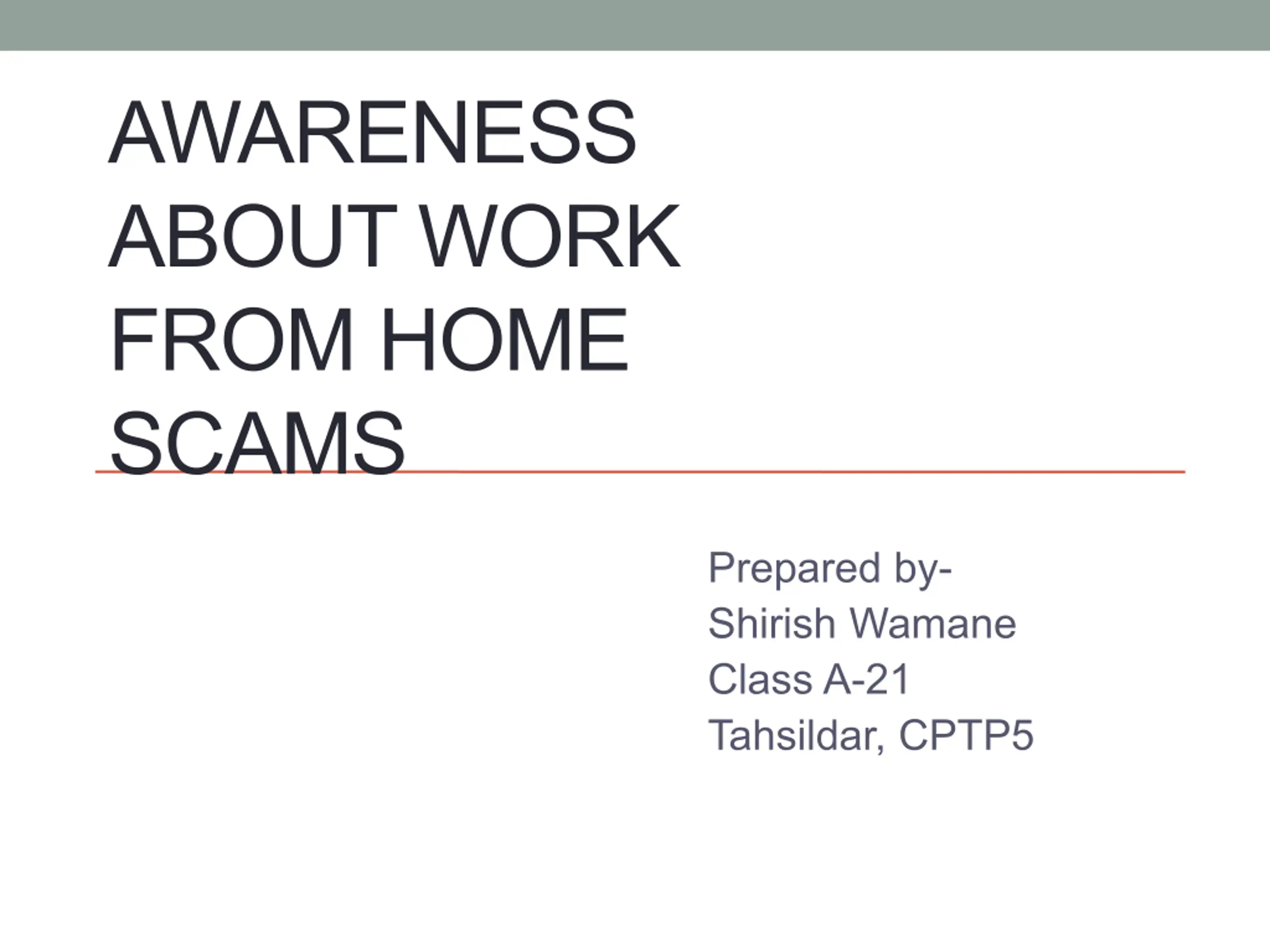 AWARENESS ABOUT WORK FROM HOME SCAMS

Prepared by-
Shirish Wamane
Class A-21
Tahsildar, CPTP5